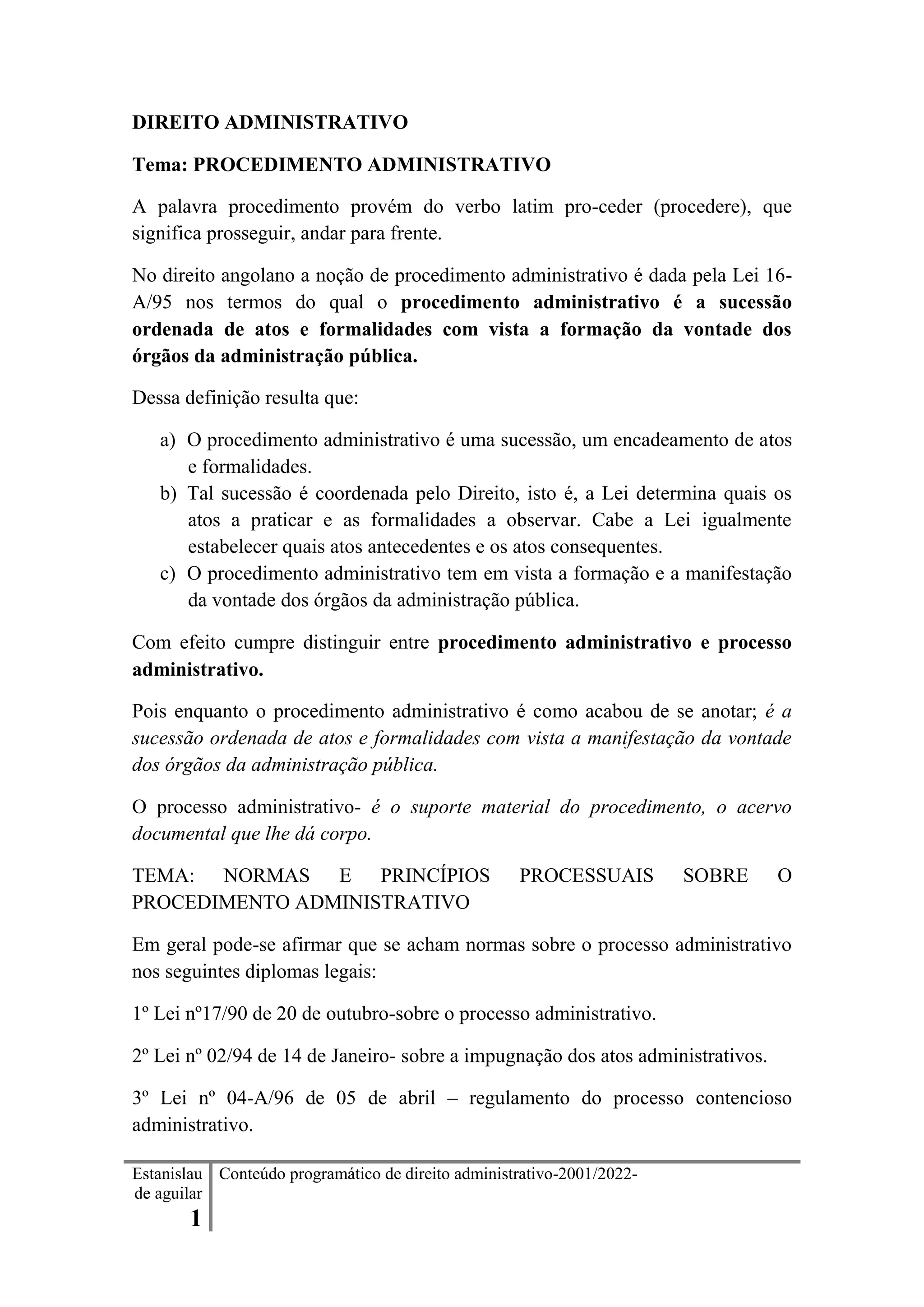 DIREITO ADMINISTRATIVO

Tema: PROCEDIMENTO ADMINISTRATIVO

A palavra procedimento provém do verbo latim pro-ceder (procedere), que significa prosseguir, andar para frente.

No direito angolano a noção de procedimento administrativo é dada pela Lei 16-A/95 nos termos do qual o procedimento administrativo é a sucessão ordenada de atos e formalidades com vista a formação da vontade dos órgãos da administração pública.

Dessa definição resulta que:

a) O procedimento administrativo é uma sucessão, um encadeamento de atos e formalidades.
b) Tal sucessão é coordenada pelo Direito, isto é, a Lei determina quais os atos a praticar e as formalidades a observar. Cabe a Lei igualmente estabelecer quais atos antecedentes e os atos consequentes.
c) O procedimento administrativo tem em vista a formação e a manifestação da vontade dos órgãos da administração pública.

Com efeito cumpre distinguir entre procedimento administrativo e processo administrativo.

Pois enquanto o procedimento administrativo é como acabou de se anotar; é a sucessão ordenada de atos e formalidades com vista a manifestação da vontade dos órgãos da administração pública.

O processo administrativo- é o suporte material do procedimento, o acervo documental que lhe dá corpo.

TEMA: NORMAS E PRINCÍPIOS PROCESSUAIS SOBRE O PROCEDIMENTO ADMINISTRATIVO

Em geral pode-se afirmar que se acham normas sobre o processo administrativo nos seguintes diplomas legais:

1º Lei nº17/90 de 20 de outubro-sobre o processo administrativo.

2º Lei nº 02/94 de 14 de Janeiro- sobre a impugnação dos atos administrativos.

3º Lei nº 04-A/96 de 05 de abril – regulamento do processo contencioso administrativo.

Estanislau de aguilar
1

Conteúdo programático de direito administrativo-2001/2022-